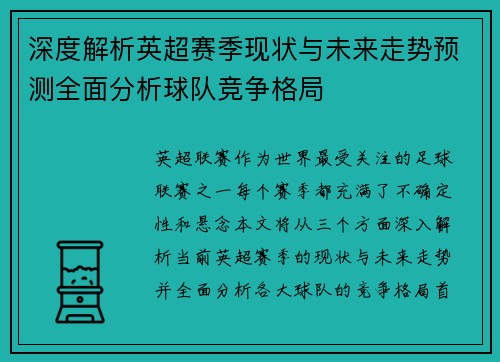 深度解析英超赛季现状与未来走势预测全面分析球队竞争格局

英超联赛作为世界最受关注的足球联赛之一每个赛季都充满了不确定性和悬念本文将从三个方面深入解析当前英超赛季的现状与未来走势并全面分析各大球队的竞争格局首